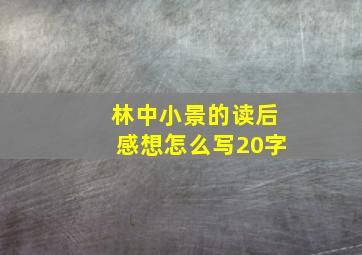 林中小景的读后感想怎么写20字